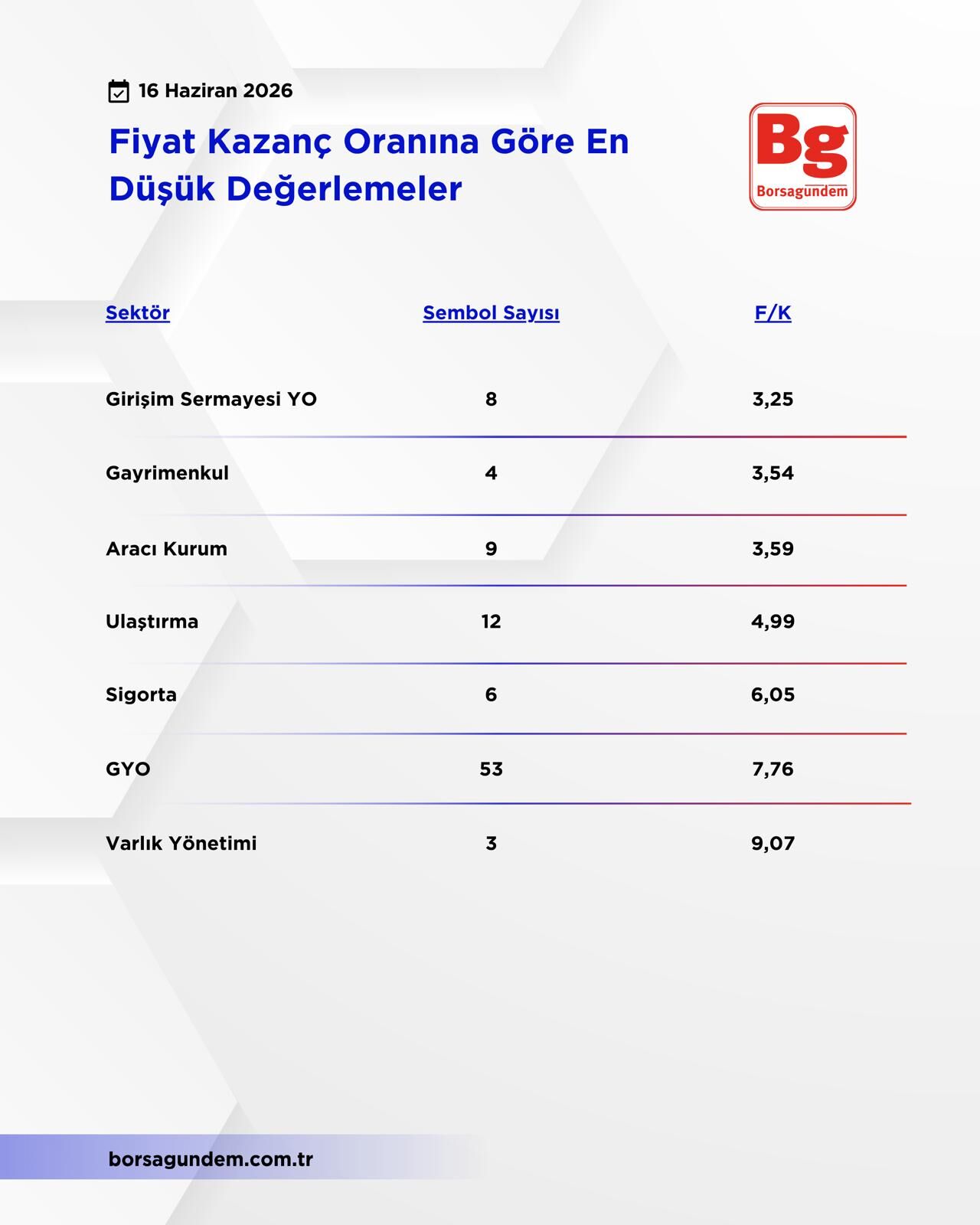 16 Haziran 2026

Fiyat Kazanç Oranına Göre En Düşük Değerlemeler

Bg
Borsagundem

| Sektör | Sembol Sayısı | F/K |
|---|---|---|
| Girişim Sermayesi YO | 8 | 3,25 |
| Gayrimenkul | 4 | 3,54 |
| Aracı Kurum | 9 | 3,59 |
| Ulaştırma | 12 | 4,99 |
| Sigorta | 6 | 6,05 |
| GYO | 53 | 7,76 |
| Varlık Yönetimi | 3 | 9,07 |

borsagundem.com.tr